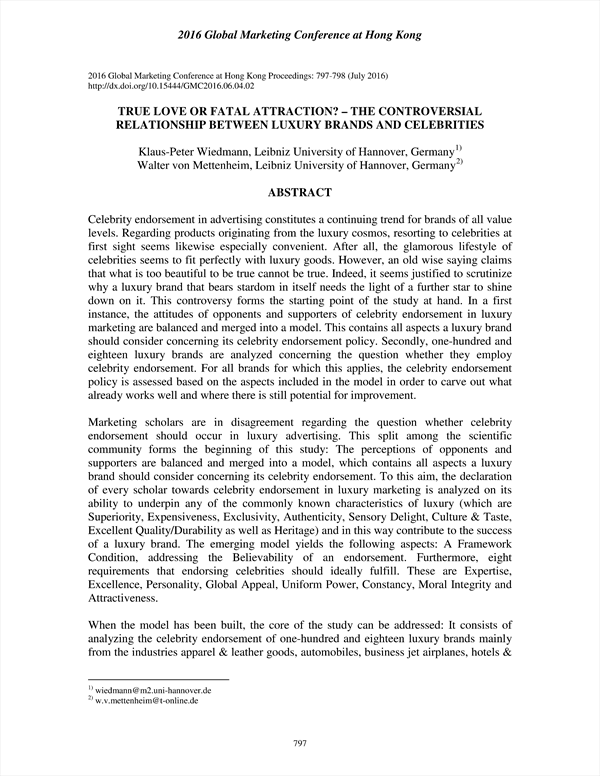 2016 Global Marketing Conference at Hong Kong

2016 Global Marketing Conference at Hong Kong Proceedings: 797-798 (July 2016)
http://dx.doi.org/10.15444/GMC2016.06.04.02

TRUE LOVE OR FATAL ATTRACTION? – THE CONTROVERSIAL RELATIONSHIP BETWEEN LUXURY BRANDS AND CELEBRITIES

Klaus-Peter Wiedmann, Leibniz University of Hannover, Germany$^{1)}$
Walter von Mettenheim, Leibniz University of Hannover, Germany$^{2)}$

ABSTRACT

Celebrity endorsement in advertising constitutes a continuing trend for brands of all value levels. Regarding products originating from the luxury cosmos, resorting to celebrities at first sight seems likewise especially convenient. After all, the glamorous lifestyle of celebrities seems to fit perfectly with luxury goods. However, an old wise saying claims that what is too beautiful to be true cannot be true. Indeed, it seems justified to scrutinize why a luxury brand that bears stardom in itself needs the light of a further star to shine down on it. This controversy forms the starting point of the study at hand. In a first instance, the attitudes of opponents and supporters of celebrity endorsement in luxury marketing are balanced and merged into a model. This contains all aspects a luxury brand should consider concerning its celebrity endorsement policy. Secondly, one-hundred and eighteen luxury brands are analyzed concerning the question whether they employ celebrity endorsement. For all brands for which this applies, the celebrity endorsement policy is assessed based on the aspects included in the model in order to carve out what already works well and where there is still potential for improvement.

Marketing scholars are in disagreement regarding the question whether celebrity endorsement should occur in luxury advertising. This split among the scientific community forms the beginning of this study: The perceptions of opponents and supporters are balanced and merged into a model, which contains all aspects a luxury brand should consider concerning its celebrity endorsement. To this aim, the declaration of every scholar towards celebrity endorsement in luxury marketing is analyzed on its ability to underpin any of the commonly known characteristics of luxury (which are Superiority, Expensiveness, Exclusivity, Authenticity, Sensory Delight, Culture & Taste, Excellent Quality/Durability as well as Heritage) and in this way contribute to the success of a luxury brand. The emerging model yields the following aspects: A Framework Condition, addressing the Believability of an endorsement. Furthermore, eight requirements that endorsing celebrities should ideally fulfill. These are Expertise, Excellence, Personality, Global Appeal, Uniform Power, Constancy, Moral Integrity and Attractiveness.

When the model has been built, the core of the study can be addressed: It consists of analyzing the celebrity endorsement of one-hundred and eighteen luxury brands mainly from the industries apparel & leather goods, automobiles, business jet airplanes, hotels &

$^{1)}$ wiedmann@m2.uni-hannover.de
$^{2)}$ w.v.mettenheim@t-online.de

797